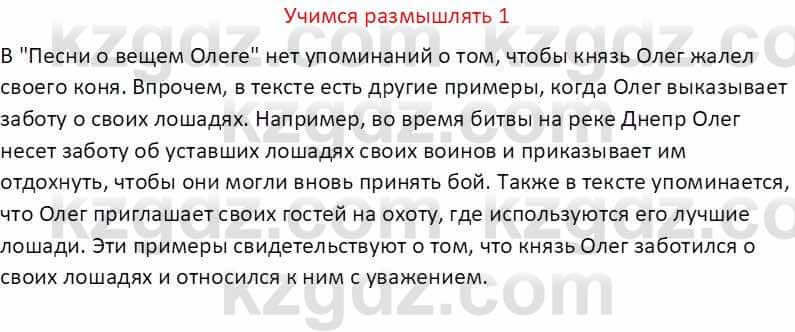 Учимся размышлять 1

В "Песни о вещем Олеге" нет упоминаний о том, чтобы князь Олег жалел своего коня. Впрочем, в тексте есть другие примеры, когда Олег выказывает заботу о своих лошадях. Например, во время битвы на реке Днепр Олег несет заботу об уставших лошадях своих воинов и приказывает им отдохнуть, чтобы они могли вновь принять бой. Также в тексте упоминается, что Олег приглашает своих гостей на охоту, где используются его лучшие лошади. Эти примеры свидетельствуют о том, что князь Олег заботился о своих лошадях и относился к ним с уважением.

kzgdz.com kzgdz.com kzgdz.com kzgdz.com kzgdz.com kzgdz.com kzgdz.com